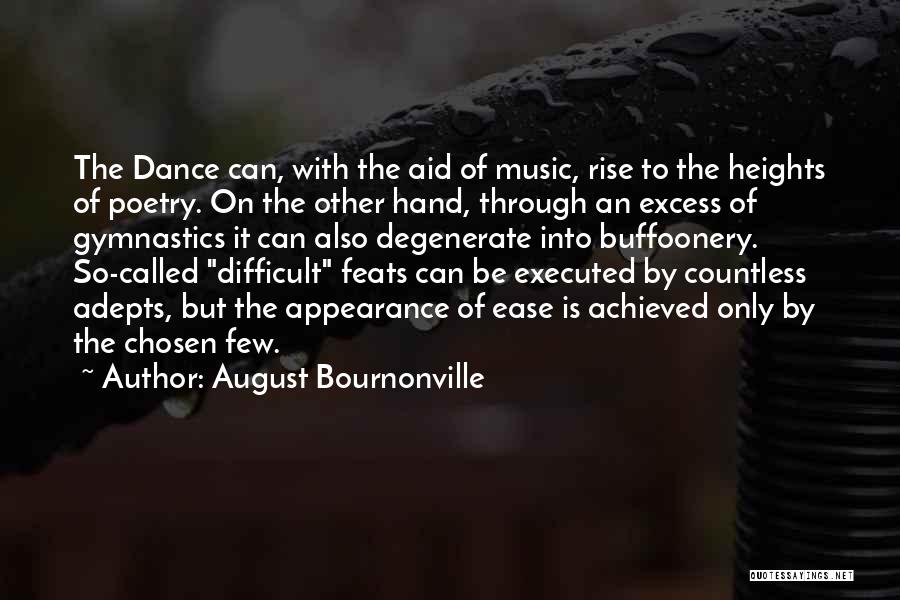 The Dance can, with the aid of music, rise to the heights of poetry. On the other hand, through an excess of gymnastics it can also degenerate into buffoonery. So-called "difficult" feats can be executed by countless adepts, but the appearance of ease is achieved only by the chosen few.

~ Author: August Bournonville

QUOTESSAYINGS.NET